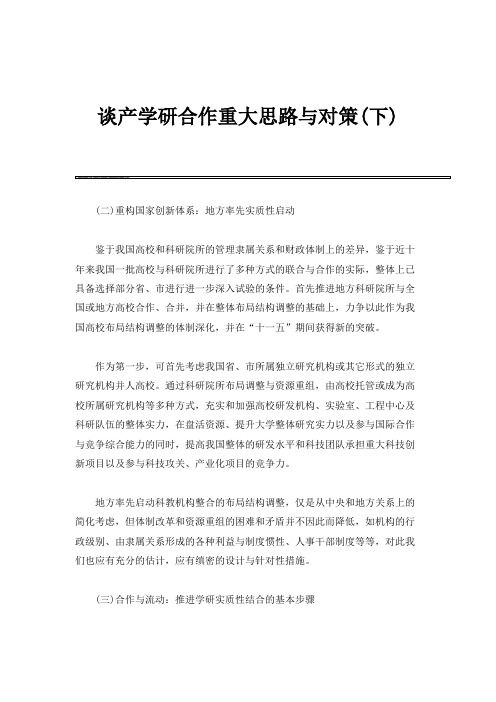 谈产学研合作重大思路与对策(下)

(二)重构国家创新体系：地方率先实质性启动

鉴于我国高校和科研院所的管理隶属关系和财政体制上的差异，鉴于近十年来我国一批高校与科研院所进行了多种方式的联合与合作的实际，整体上已具备选择部分省、市进行进一步深入试验的条件。首先推进地方科研院所与全国或地方高校合作、合并，并在整体布局结构调整的基础上，力争以此作为我国高校布局结构调整的体制深化，并在“十一五”期间获得新的突破。

作为第一步，可首先考虑我国省、市所属独立研究机构或其它形式的独立研究机构并人高校。通过科研院所布局调整与资源重组，由高校托管或成为高校所属研究机构等多种方式，充实和加强高校研发机构、实验室、工程中心及科研队伍的整体实力，在盘活资源、提升大学整体研究实力以及参与国际合作与竞争综合能力的同时，提高我国整体的研发水平和科技团队承担重大科技创新项目以及参与科技攻关、产业化项目的竞争力。

地方率先启动科教机构整合的布局结构调整，仅是从中央和地方关系上的简化考虑，但体制改革和资源重组的困难和矛盾并不因此而降低，如机构的行政级别、由隶属关系形成的各种利益与制度惯性、人事干部制度等等，对此我们也应有充分的估计，应有缜密的设计与针对性措施。

(三)合作与流动：推进学研实质性结合的基本步骤